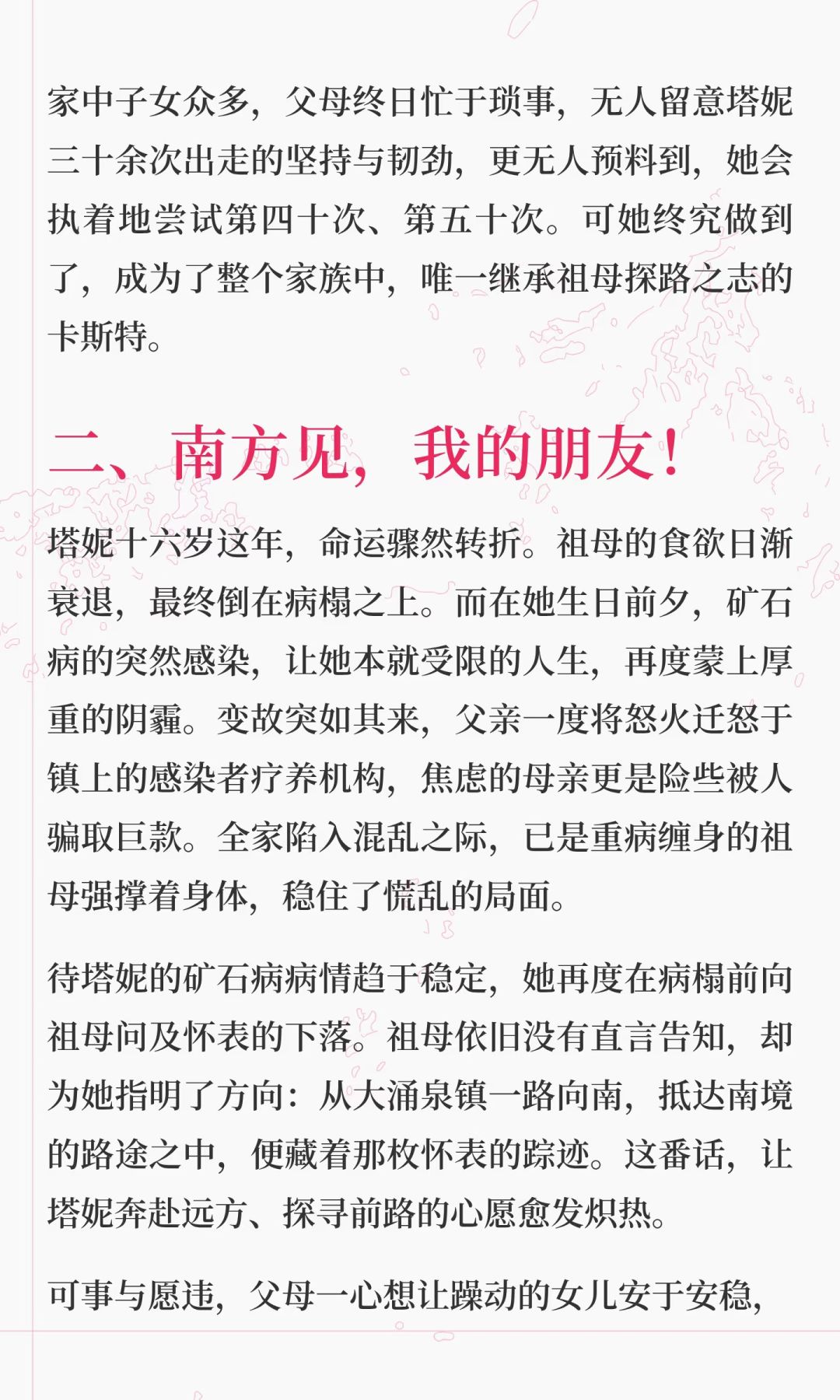 家中子女众多，父母终日忙于琐事，无人留意塔妮三十余次出走的坚持与韧劲，更无人预料到，她会执着地尝试第四十次、第五十次。可她终究做到了，成为了整个家族中，唯一继承祖母探路之志的卡斯特。

二、南方见，我的朋友！

塔妮十六岁这年，命运骤然转折。祖母的食欲日渐衰退，最终倒在病榻之上。而在她生日前夕，矿石病的突然感染，让她本就受限的人生，再度蒙上厚重的阴霾。变故突如其来，父亲一度将怒火迁怒于镇上的感染者疗养机构，焦虑的母亲更是险些被人骗取巨款。全家陷入混乱之际，已是重病缠身的祖母强撑着身体，稳住了慌乱的局面。

待塔妮的矿石病病情趋于稳定，她再度在病榻前向祖母问及怀表的下落。祖母依旧没有直言告知，却为她指明了方向：从大涌泉镇一路向南，抵达南境的路途之中，便藏着那枚怀表的踪迹。这番话，让塔妮奔赴远方、探寻前路的心愿愈发炽热。

可事与愿违，父母一心想让躁动的女儿安于安稳，